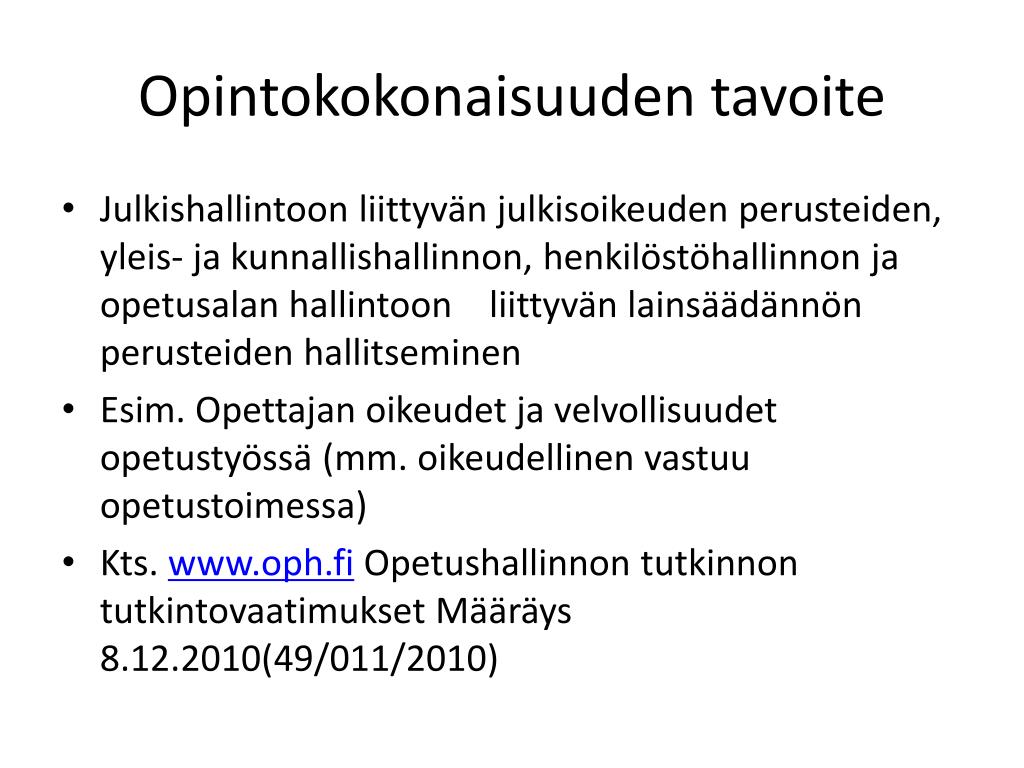 Opintokokonaisuuden tavoite

• Julkishallintoon liittyvän julkisoikeuden perusteiden, yleis- ja kunnallishallinnon, henkilöstöhallinnon ja opetusalan hallintoon liittyvän lainsäädännön perusteiden hallitseminen
• Esim. Opettajan oikeudet ja velvollisuudet opetustyössä (mm. oikeudellinen vastuu opetustoimessa)
• Kts. www.oph.fi Opetushallinnon tutkinnon tutkintovaatimukset Määräys 8.12.2010(49/011/2010)